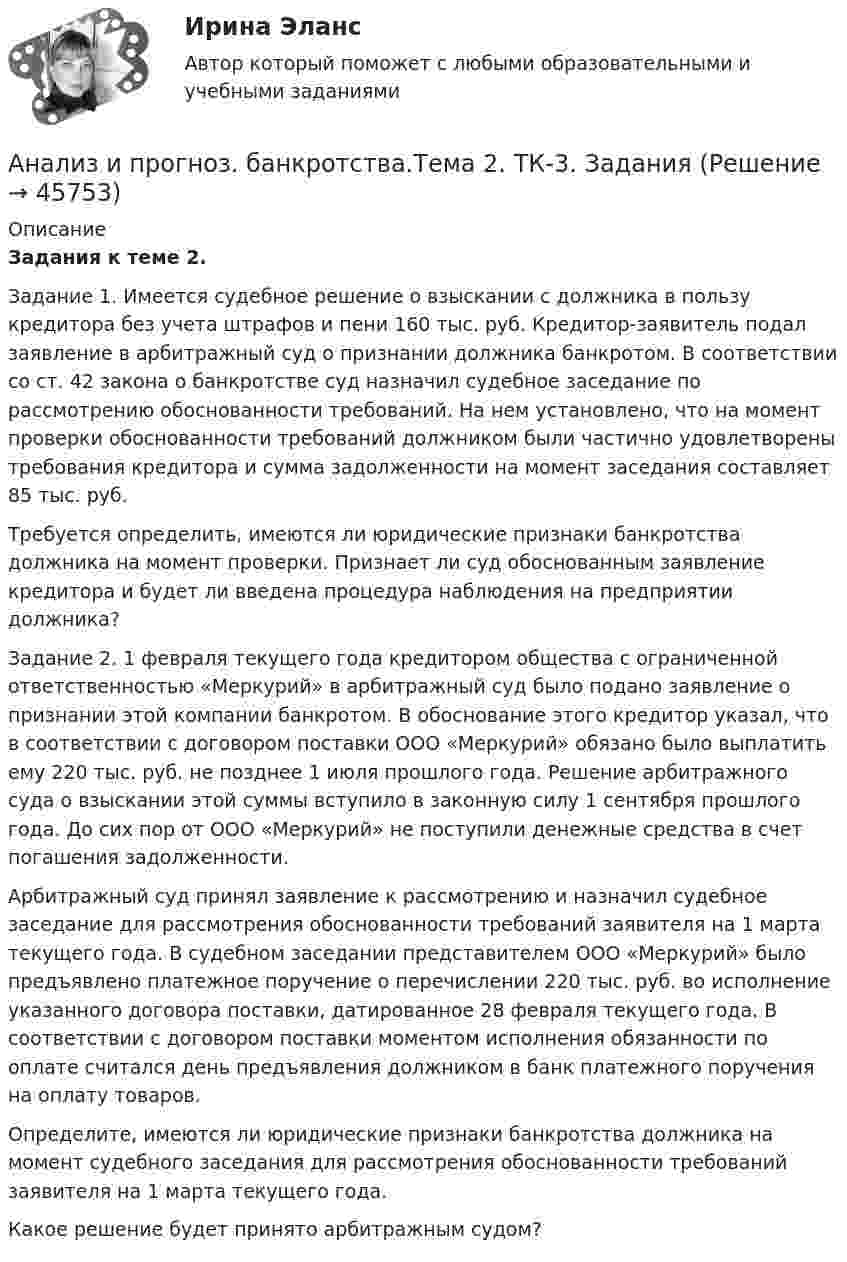 Ирина Эланс

Автор который поможет с любыми образовательными и учебными заданиями

Анализ и прогноз. банкротства.Тема 2. ТК-3. Задания (Решение → 45753)

Описание

Задания к теме 2.

Задание 1. Имеется судебное решение о взыскании с должника в пользу кредитора без учета штрафов и пени 160 тыс. руб. Кредитор-заявитель подал заявление в арбитражный суд о признании должника банкротом. В соответствии со ст. 42 закона о банкротстве суд назначил судебное заседание по рассмотрению обоснованности требований. На нем установлено, что на момент проверки обоснованности требований должником были частично удовлетворены требования кредитора и сумма задолженности на момент заседания составляет 85 тыс. руб.

Требуется определить, имеются ли юридические признаки банкротства должника на момент проверки. Признает ли суд обоснованным заявление кредитора и будет ли введена процедура наблюдения на предприятии должника?

Задание 2. 1 февраля текущего года кредитором общества с ограниченной ответственностью «Меркурий» в арбитражный суд было подано заявление о признании этой компании банкротом. В обоснование этого кредитор указал, что в соответствии с договором поставки ООО «Меркурий» обязано было выплатить ему 220 тыс. руб. не позднее 1 июля прошлого года. Решение арбитражного суда о взыскании этой суммы вступило в законную силу 1 сентября прошлого года. До сих пор от ООО «Меркурий» не поступили денежные средства в счет погашения задолженности.

Арбитражный суд принял заявление к рассмотрению и назначил судебное заседание для рассмотрения обоснованности требований заявителя на 1 марта текущего года. В судебном заседании представителем ООО «Меркурий» было предъявлено платежное поручение о перечислении 220 тыс. руб. во исполнение указанного договора поставки, датированное 28 февраля текущего года. В соответствии с договором поставки моментом исполнения обязанности по оплате считался день предъявления должником в банк платежного поручения на оплату товаров.

Определите, имеются ли юридические признаки банкротства должника на момент судебного заседания для рассмотрения обоснованности требований заявителя на 1 марта текущего года.

Какое решение будет принято арбитражным судом?